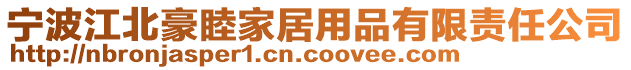 宁波江北豪睦家居用品有限责任公司
http://nbronjasper1.cn.coovee.com